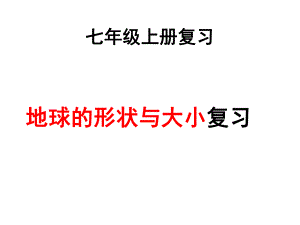 七年级上册复习

地球的形状与大小复习